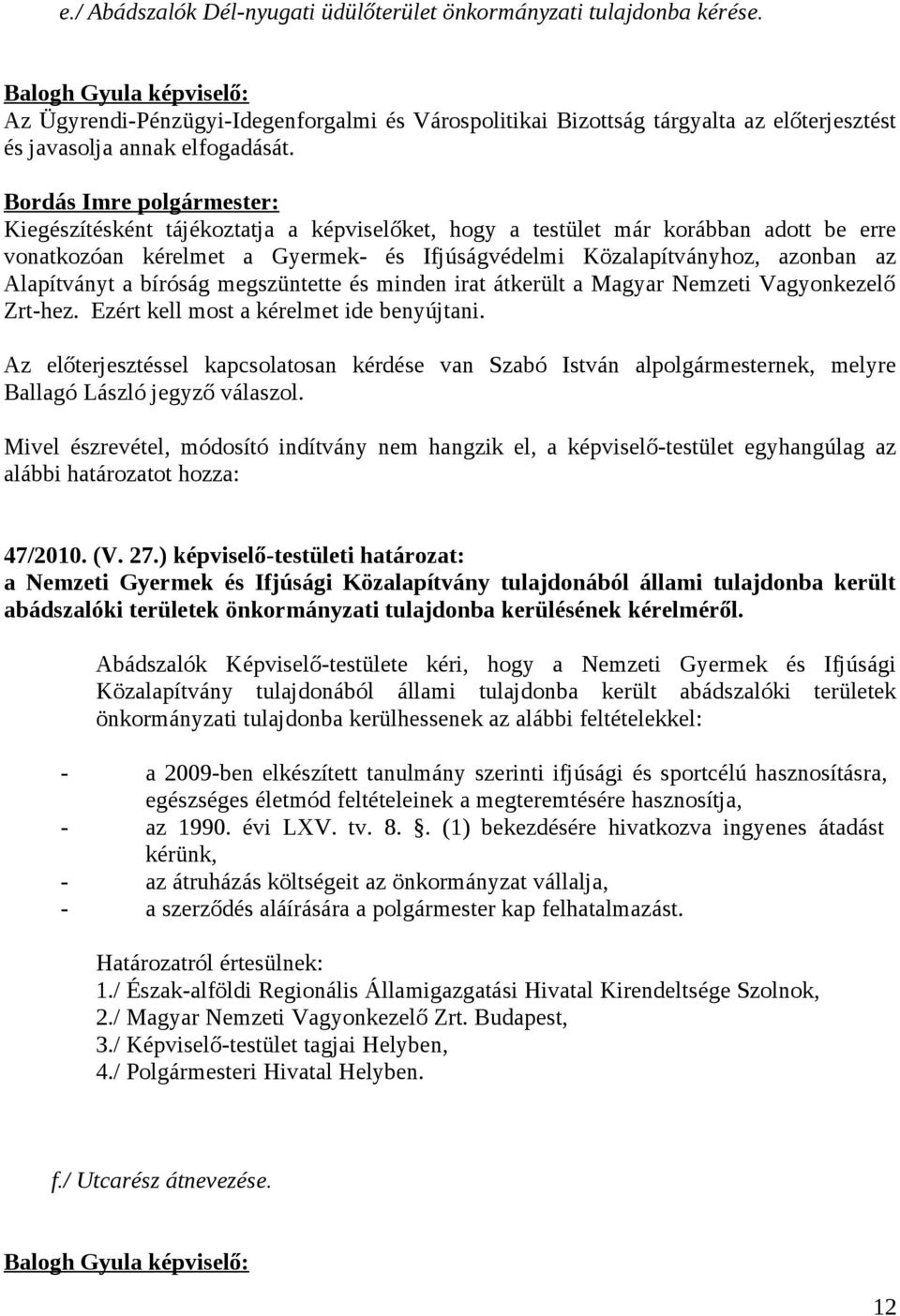 e./ Abádszalók Dél-nyugati üdülőterület önkormányzati tulajdonba kérése.

Balogh Gyula képviselő:
Az Ügyrendi-Pénzügyi-Idegenforgalmi és Várospolitikai Bizottság tárgyalta az előterjesztést és javasolja annak elfogadását.

Bordás Imre polgármester:
Kiegészítésként tájékoztatja a képviselőket, hogy a testület már korábban adott be erre vonatkozóan kérelmet a Gyermek- és Ifjúságvédelmi Közalapítványhoz, azonban az Alapítványt a bíróság megszüntette és minden irat átkerült a Magyar Nemzeti Vagyonkezelő Zrt-hez. Ezért kell most a kérelmet ide benyújtani.

Az előterjesztéssel kapcsolatosan kérdése van Szabó István alpolgármesternek, melyre Ballagó László jegyző válaszol.

Mivel észrevétel, módosító indítvány nem hangzik el, a képviselő-testület egyhangúlag az alábbi határozatot hozza:

47/2010. (V. 27.) képviselő-testületi határozat:
a Nemzeti Gyermek és Ifjúsági Közalapítvány tulajdonából állami tulajdonba került abádszalóki területek önkormányzati tulajdonba kerülésének kérelméről.

Abádszalók Képviselő-testülete kéri, hogy a Nemzeti Gyermek és Ifjúsági Közalapítvány tulajdonából állami tulajdonba került abádszalóki területek önkormányzati tulajdonba kerülhessenek az alábbi feltételekkel:

- a 2009-ben elkészített tanulmány szerinti ifjúsági és sportcélú hasznosításra, egészséges életmód feltételeinek a megteremtésére hasznosítja,
- az 1990. évi LXV. tv. 8. §. (1) bekezdésére hivatkozva ingyenes átadást kérünk,
- az átruházás költségeit az önkormányzat vállalja,
- a szerződés aláírására a polgármester kap felhatalmazást.

Határozatról értesülnek:
1./ Észak-alföldi Regionális Államigazgatási Hivatal Kirendeltsége Szolnok,
2./ Magyar Nemzeti Vagyonkezelő Zrt. Budapest,
3./ Képviselő-testület tagjai Helyben,
4./ Polgármesteri Hivatal Helyben.

f./ Utcarész átnevezése.

Balogh Gyula képviselő:

12